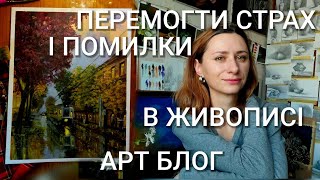 ПЕРЕМОГТИ СТРАХ І ПОМИЛКИ

В ЖИВОПИСІ

АРТ БЛОГ